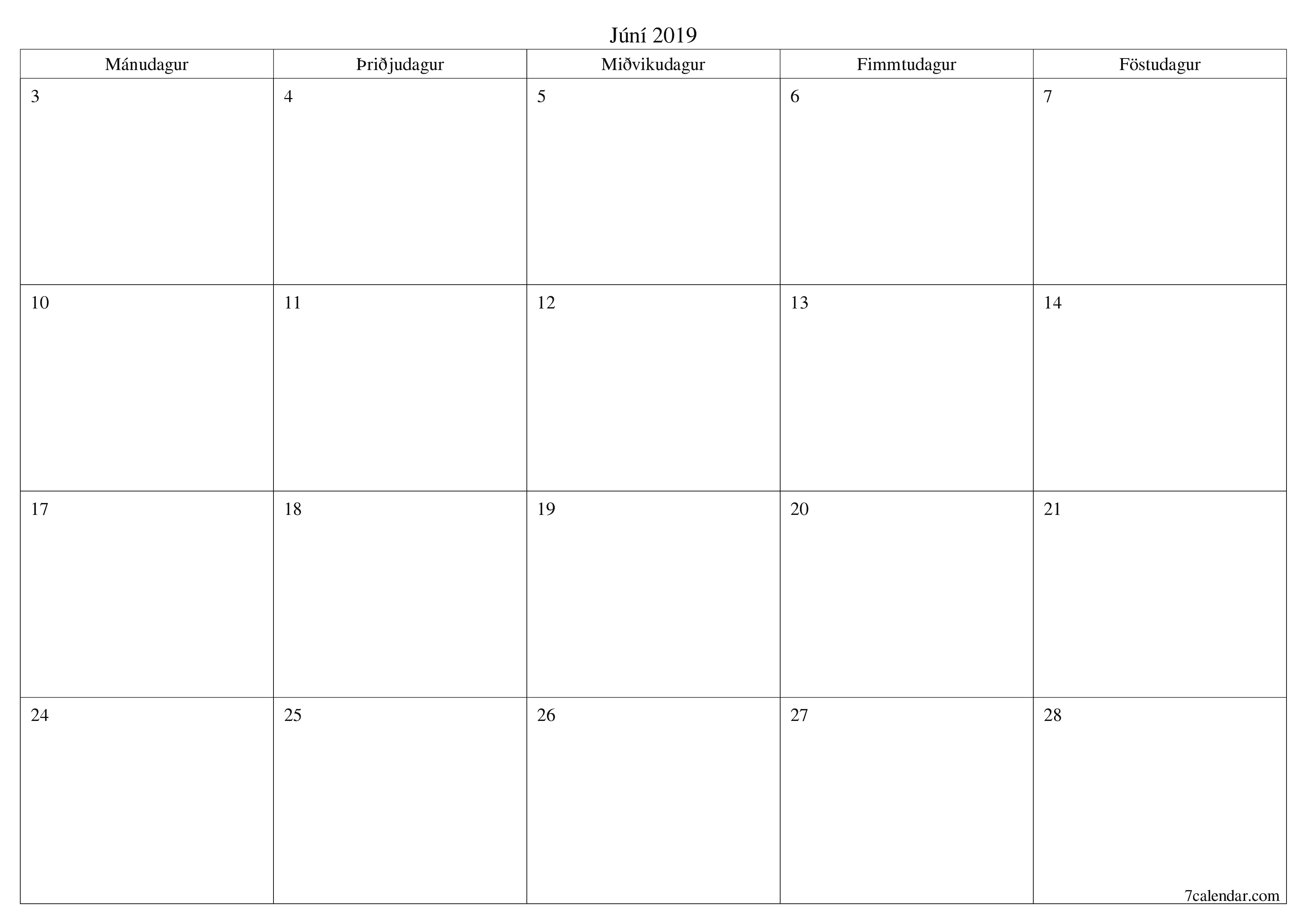 Júní 2019

| Mánudagur | Þriðjudagur | Miðvikudagur | Fimmtudagur | Föstudagur |
|---|---|---|---|---|
| 3 | 4 | 5 | 6 | 7 |
| 10 | 11 | 12 | 13 | 14 |
| 17 | 18 | 19 | 20 | 21 |
| 24 | 25 | 26 | 27 | 28 |

7calendar.com